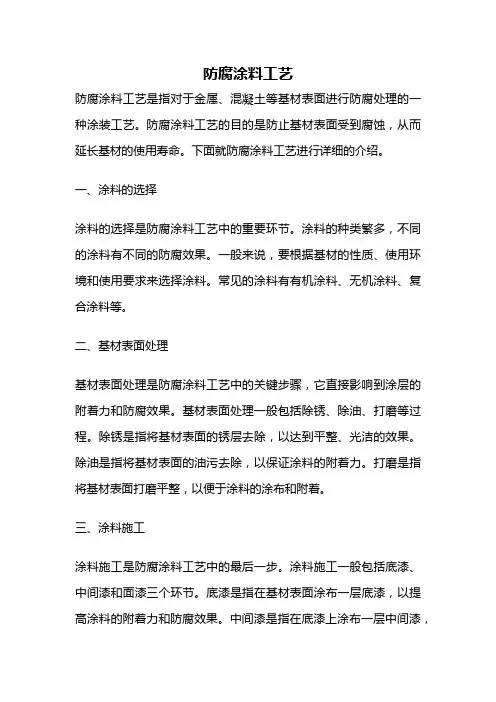 防腐涂料工艺

防腐涂料工艺是指对于金属、混凝土等基材表面进行防腐处理的一种涂装工艺。防腐涂料工艺的目的是防止基材表面受到腐蚀，从而延长基材的使用寿命。下面就防腐涂料工艺进行详细的介绍。

一、涂料的选择

涂料的选择是防腐涂料工艺中的重要环节。涂料的种类繁多，不同的涂料有不同的防腐效果。一般来说，要根据基材的性质、使用环境和使用要求来选择涂料。常见的涂料有有机涂料、无机涂料、复合涂料等。

二、基材表面处理

基材表面处理是防腐涂料工艺中的关键步骤，它直接影响到涂层的附着力和防腐效果。基材表面处理一般包括除锈、除油、打磨等过程。除锈是指将基材表面的锈层去除，以达到平整、光洁的效果。除油是指将基材表面的油污去除，以保证涂料的附着力。打磨是指将基材表面打磨平整，以便于涂料的涂布和附着。

三、涂料施工

涂料施工是防腐涂料工艺中的最后一步。涂料施工一般包括底漆、中间漆和面漆三个环节。底漆是指在基材表面涂布一层底漆，以提高涂料的附着力和防腐效果。中间漆是指在底漆上涂布一层中间漆，